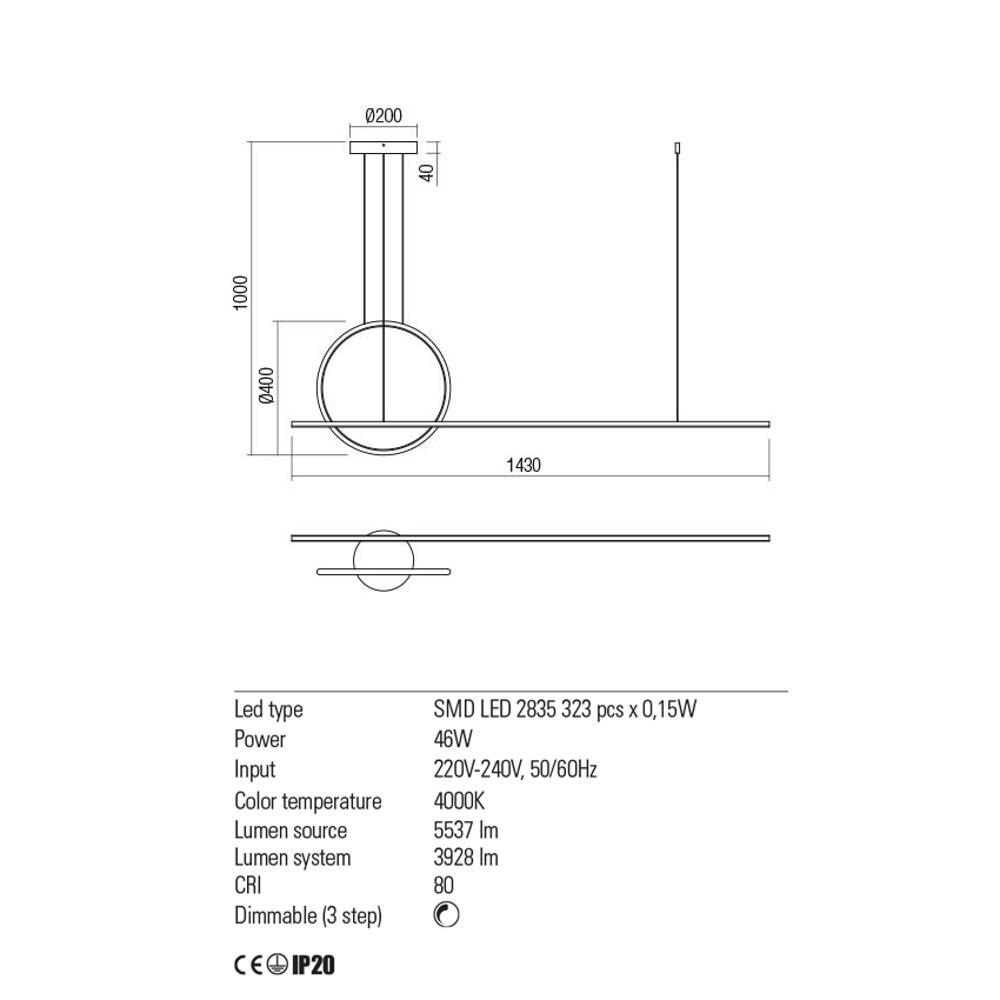 Ø200

40

1000

Ø400

1430

| Led type | SMD LED 2835 323 pcs x 0,15W |
|---|---|
| Power | 46W |
| Input | 220V-240V, 50/60Hz |
| Color temperature | 4000K |
| Lumen source | 5537 lm |
| Lumen system | 3928 lm |
| CRI | 80 |
| Dimmable (3 step) | |

CE IP20